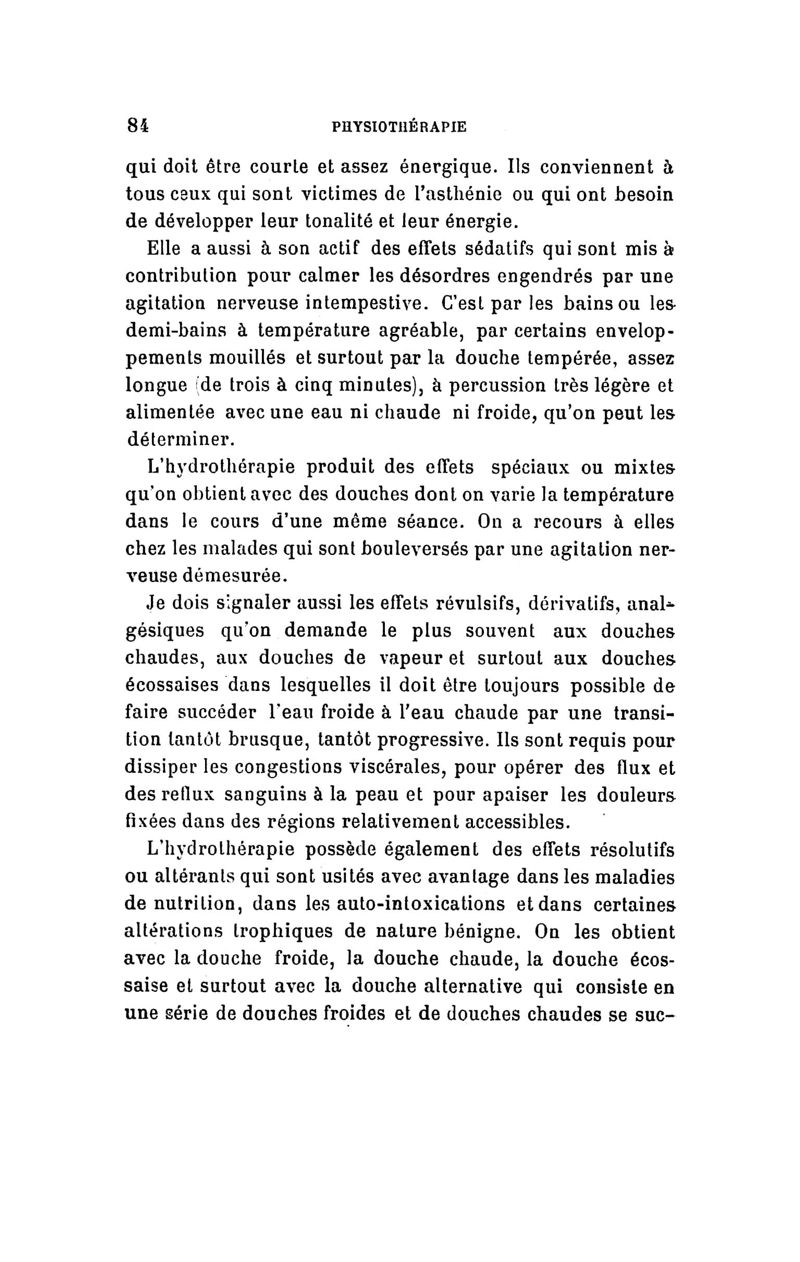 84 PHYSIOTHÉRAPIE

qui doit être courte et assez énergique. Ils conviennent à tous ceux qui sont victimes de l'asthénie ou qui ont besoin de développer leur tonalité et leur énergie.

Elle a aussi à son actif des effets sédatifs qui sont mis à contribution pour calmer les désordres engendrés par une agitation nerveuse intempestive. C'est par les bains ou les demi-bains à température agréable, par certains enveloppements mouillés et surtout par la douche tempérée, assez longue (de trois à cinq minutes), à percussion très légère et alimentée avec une eau ni chaude ni froide, qu'on peut les déterminer.

L'hydrothérapie produit des effets spéciaux ou mixtes qu'on obtient avec des douches dont on varie la température dans le cours d'une même séance. On a recours à elles chez les malades qui sont bouleversés par une agitation nerveuse démesurée.

Je dois signaler aussi les effets révulsifs, dérivatifs, analgésiques qu'on demande le plus souvent aux douches chaudes, aux douches de vapeur et surtout aux douches écossaises dans lesquelles il doit être toujours possible de faire succéder l'eau froide à l'eau chaude par une transition tantôt brusque, tantôt progressive. Ils sont requis pour dissiper les congestions viscérales, pour opérer des flux et des reflux sanguins à la peau et pour apaiser les douleurs fixées dans des régions relativement accessibles.

L'hydrothérapie possède également des effets résolutifs ou altérants qui sont usités avec avantage dans les maladies de nutrition, dans les auto-intoxications et dans certaines altérations trophiques de nature bénigne. On les obtient avec la douche froide, la douche chaude, la douche écossaise et surtout avec la douche alternative qui consiste en une série de douches froides et de douches chaudes se suc-